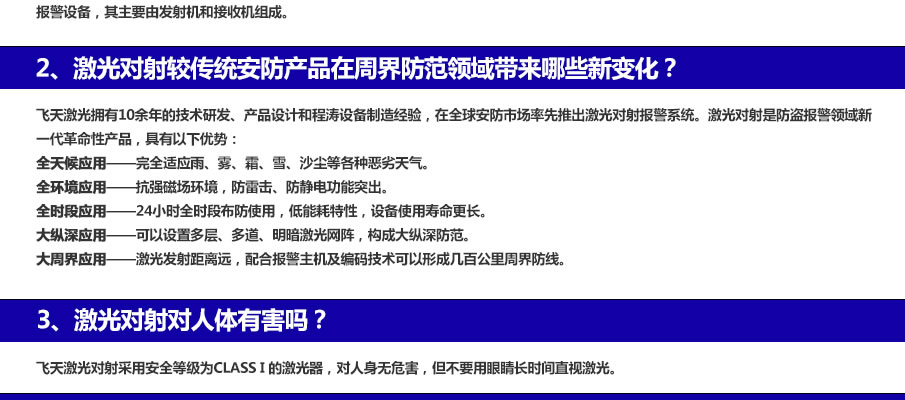 报警设备，其主要由发射机和接收机组成。

2、激光对射较传统安防产品在周界防范领域带来哪些新变化？

飞天激光拥有10余年的技术研发、产品设计和程涛设备制造经验，在全球安防市场率先推出激光对射报警系统。激光对射是防盗报警领域新一代革命性产品，具有以下优势：
全天候应用——完全适应雨、雾、霜、雪、沙尘等各种恶劣天气。
全环境应用——抗强磁场环境，防雷击、防静电功能突出。
全时段应用——24小时全时段布防使用，低能耗特性，设备使用寿命更长。
大纵深应用——可以设置多层、多道、明暗激光网阵，构成大纵深防范。
大周界应用——激光发射距离远，配合报警主机及编码技术可以形成几百公里周界防线。

3、激光对射对人体有害吗？

飞天激光对射采用安全等级为CLASS I 的激光器，对人身无危害，但不要用眼睛长时间直视激光。